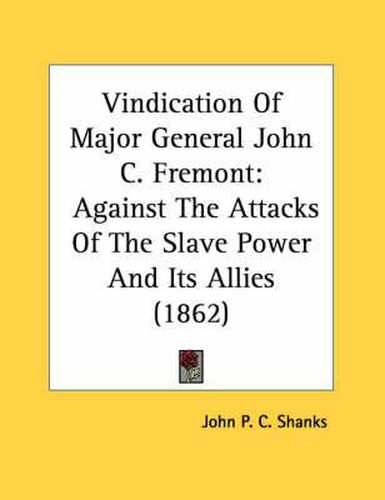 Vindication Of Major General John C. Fremont: Against The Attacks Of The Slave Power And Its Allies (1862)

John P. C. Shanks